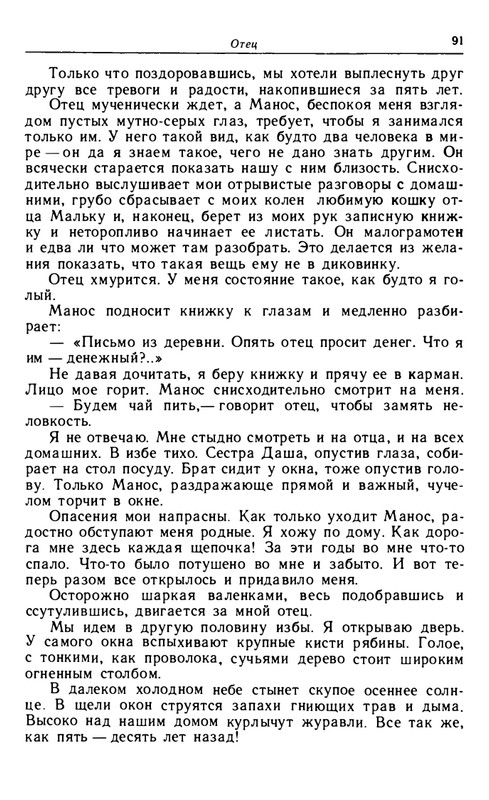 Отец

91

Только что поздоровавшись, мы хотели выплеснуть друг другу все тревоги и радости, накопившиеся за пять лет.

Отец мученически ждет, а Манос, беспокоя меня взглядом пустых мутно-серых глаз, требует, чтобы я занимался только им. У него такой вид, как будто два человека в мире — он да я знаем такое, чего не дано знать другим. Он всячески старается показать нашу с ним близость. Снисходительно выслушивает мои отрывистые разговоры с домашними, грубо сбрасывает с моих колен любимую кошку отца Мальку и, наконец, берет из моих рук записную книжку и неторопливо начинает ее листать. Он малограмотен и едва ли что может там разобрать. Это делается из желания показать, что такая вещь ему не в диковинку.

Отец хмурится. У меня состояние такое, как будто я голый.

Манос подносит книжку к глазам и медленно разбирает:

— «Письмо из деревни. Опять отец просит денег. Что я им — денежный?..»

Не давая дочитать, я беру книжку и прячу ее в карман. Лицо мое горит. Манос снисходительно смотрит на меня.

— Будем чай пить,— говорит отец, чтобы замять неловкость.

Я не отвечаю. Мне стыдно смотреть и на отца, и на всех домашних. В избе тихо. Сестра Даша, опустив глаза, собирает на стол посуду. Брат сидит у окна, тоже опустив голову. Только Манос, раздражающе прямой и важный, чучелом торчит в окне.

Опасения мои напрасны. Как только уходит Манос, радостно обступают меня родные. Я хожу по дому. Как дорога мне здесь каждая щепочка! За эти годы во мне что-то спало. Что-то было потушено во мне и забыто. И вот теперь разом все открылось и придавило меня.

Осторожно шаркая валенками, весь подобравшись и ссутулившись, двигается за мной отец.

Мы идем в другую половину избы. Я открываю дверь. У самого окна вспыхивают крупные кисти рябины. Голое, с тонкими, как проволока, сучьями дерево стоит широким огненным столбом.

В далеком холодном небе стынет скупое осеннее солнце. В щели окон струятся запахи гниющих трав и дыма. Высоко над нашим домом курлычут журавли. Все так же, как пять — десять лет назад!